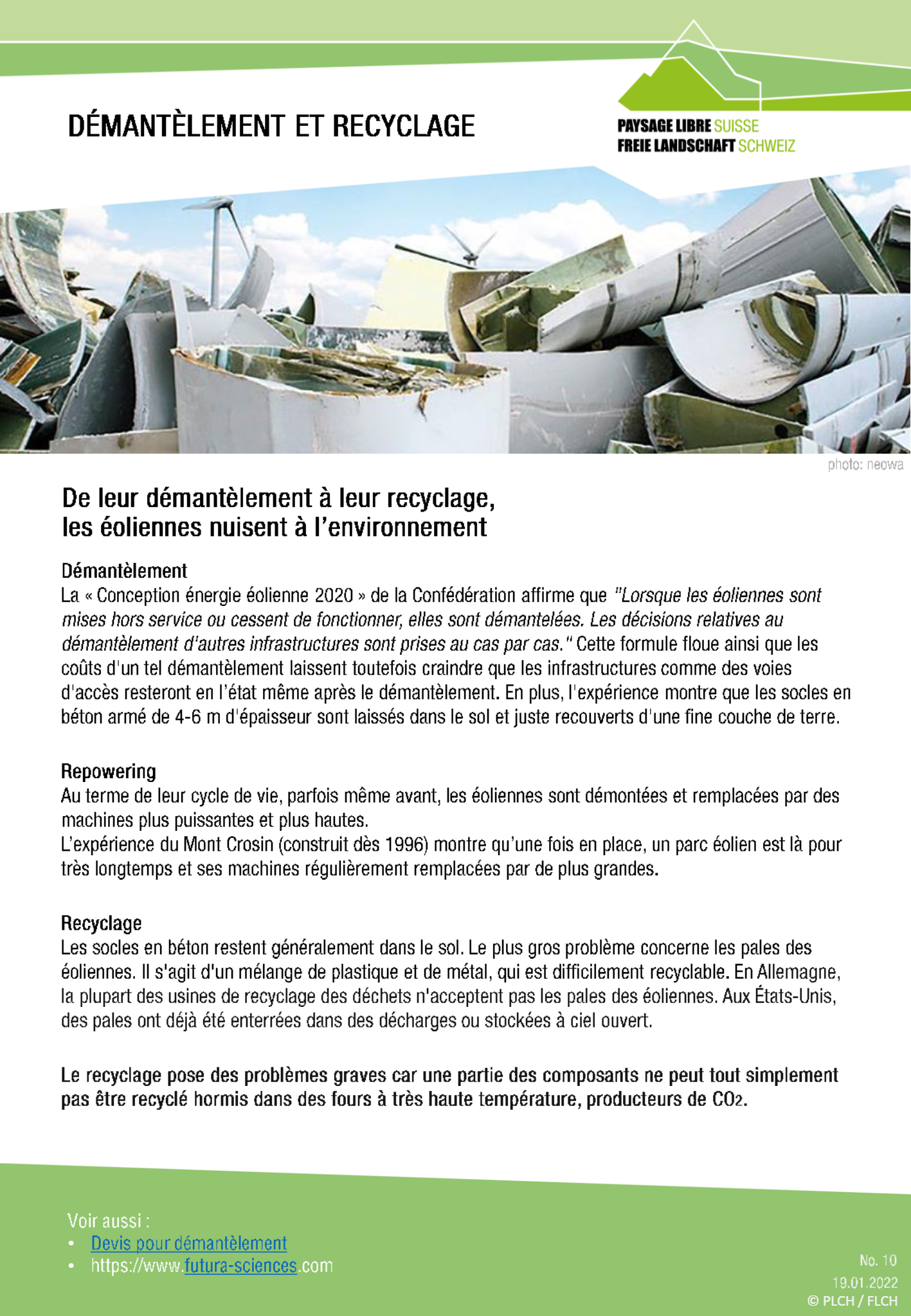 DÉMANTÈLEMENT ET RECYCLAGE

PAYSAGE LIBRE SUISSE
FREIE LANDSCHAFT SCHWEIZ

photo: neowa

De leur démantèlement à leur recyclage, les éoliennes nuisent à l'environnement

Démantèlement
La « Conception énergie éolienne 2020 » de la Confédération affirme que "Lorsque les éoliennes sont mises hors service ou cessent de fonctionner, elles sont démantelées. Les décisions relatives au démantèlement d'autres infrastructures sont prises au cas par cas." Cette formule floue ainsi que les coûts d'un tel démantèlement laissent toutefois craindre que les infrastructures comme des voies d'accès resteront en l'état même après le démantèlement. En plus, l'expérience montre que les socles en béton armé de 4-6 m d'épaisseur sont laissés dans le sol et juste recouverts d'une fine couche de terre.

Repowering
Au terme de leur cycle de vie, parfois même avant, les éoliennes sont démontées et remplacées par des machines plus puissantes et plus hautes.
L'expérience du Mont Crosin (construit dès 1996) montre qu'une fois en place, un parc éolien est là pour très longtemps et ses machines régulièrement remplacées par de plus grandes.

Recyclage
Les socles en béton restent généralement dans le sol. Le plus gros problème concerne les pales des éoliennes. Il s'agit d'un mélange de plastique et de métal, qui est difficilement recyclable. En Allemagne, la plupart des usines de recyclage des déchets n'acceptent pas les pales des éoliennes. Aux États-Unis, des pales ont déjà été enterrées dans des décharges ou stockées à ciel ouvert.

Le recyclage pose des problèmes graves car une partie des composants ne peut tout simplement pas être recyclé hormis dans des fours à très haute température, producteurs de $CO_2$.

Voir aussi :
• Devis pour démantèlement
• https://www.futura-sciences.com

No. 10
19.01.2022
© PLCH / FLCH